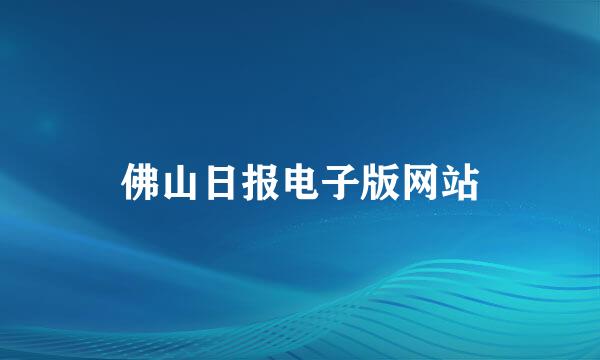 佛山日报电子版网站